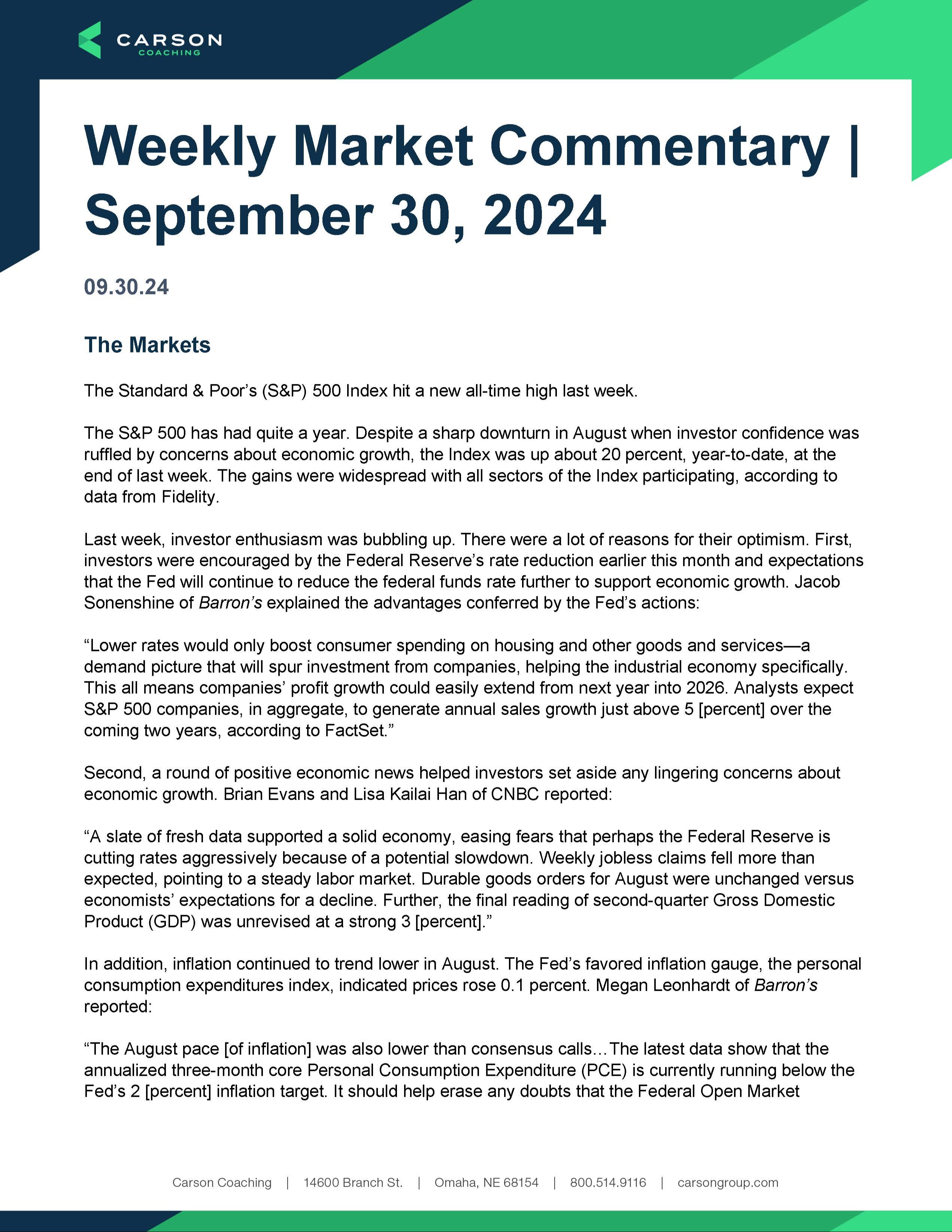 CARSON
COACHING

Weekly Market Commentary | September 30, 2024

09.30.24

The Markets

The Standard & Poor's (S&P) 500 Index hit a new all-time high last week.

The S&P 500 has had quite a year. Despite a sharp downturn in August when investor confidence was ruffled by concerns about economic growth, the Index was up about 20 percent, year-to-date, at the end of last week. The gains were widespread with all sectors of the Index participating, according to data from Fidelity.

Last week, investor enthusiasm was bubbling up. There were a lot of reasons for their optimism. First, investors were encouraged by the Federal Reserve's rate reduction earlier this month and expectations that the Fed will continue to reduce the federal funds rate further to support economic growth. Jacob Sonenshine of Barron's explained the advantages conferred by the Fed's actions:

"Lower rates would only boost consumer spending on housing and other goods and services—a demand picture that will spur investment from companies, helping the industrial economy specifically. This all means companies' profit growth could easily extend from next year into 2026. Analysts expect S&P 500 companies, in aggregate, to generate annual sales growth just above 5 [percent] over the coming two years, according to FactSet."

Second, a round of positive economic news helped investors set aside any lingering concerns about economic growth. Brian Evans and Lisa Kailai Han of CNBC reported:

"A slate of fresh data supported a solid economy, easing fears that perhaps the Federal Reserve is cutting rates aggressively because of a potential slowdown. Weekly jobless claims fell more than expected, pointing to a steady labor market. Durable goods orders for August were unchanged versus economists' expectations for a decline. Further, the final reading of second-quarter Gross Domestic Product (GDP) was unrevised at a strong 3 [percent]."

In addition, inflation continued to trend lower in August. The Fed's favored inflation gauge, the personal consumption expenditures index, indicated prices rose 0.1 percent. Megan Leonhardt of Barron's reported:

"The August pace [of inflation] was also lower than consensus calls…The latest data show that the annualized three-month core Personal Consumption Expenditure (PCE) is currently running below the Fed's 2 [percent] inflation target. It should help erase any doubts that the Federal Open Market

Carson Coaching | 14600 Branch St. | Omaha, NE 68154 | 800.514.9116 | carsongroup.com